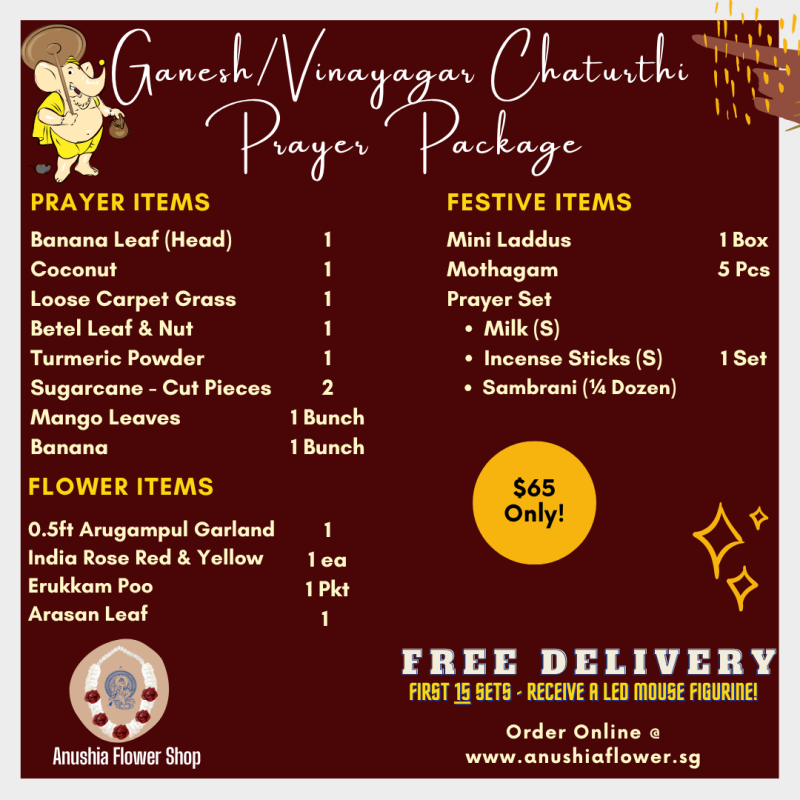 Ganesh/Vinayagar Chaturthi
Prayer Package

PRAYER ITEMS

Banana Leaf (Head) 1
Coconut 1
Loose Carpet Grass 1
Betel Leaf & Nut 1
Turmeric Powder 1
Sugarcane - Cut Pieces 2
Mango Leaves 1 Bunch
Banana 1 Bunch

FLOWER ITEMS

0.5ft Arugampul Garland 1
India Rose Red & Yellow 1 ea
Erukkam Poo 1 Pkt
Arasan Leaf 1

Anushia Flower Shop

FESTIVE ITEMS

Mini Laddus 1 Box
Mothagam 5 Pcs
Prayer Set
• Milk (S)
• Incense Sticks (S) 1 Set
• Sambrani (¼ Dozen)

$65 Only!

FREE DELIVERY
FIRST 15 SETS - RECEIVE A LED MOUSE FIGURINE!

Order Online @
www.anushiaflower.sg